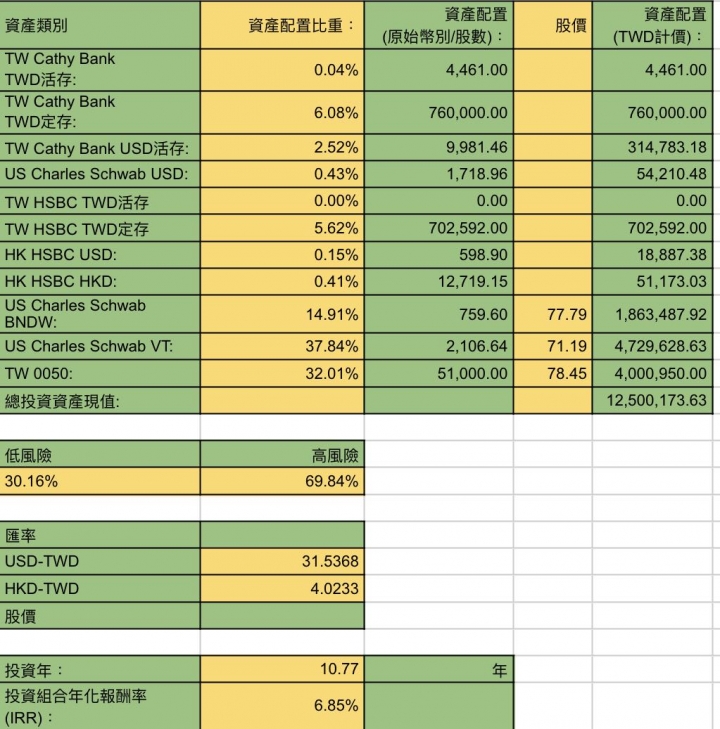 | 資產類別 | 資產配置比重： | 資產配置 (原始幣別/股數)： | 股價 | 資產配置 (TWD計價)： |
|---|---|---|---|---|
| TW Cathy Bank TWD活存: | 0.04% | 4,461.00 | | 4,461.00 |
| TW Cathy Bank TWD定存: | 6.08% | 760,000.00 | | 760,000.00 |
| TW Cathy Bank USD活存: | 2.52% | 9,981.46 | | 314,783.18 |
| US Charles Schwab USD: | 0.43% | 1,718.96 | | 54,210.48 |
| TW HSBC TWD活存 | 0.00% | 0.00 | | 0.00 |
| TW HSBC TWD定存 | 5.62% | 702,592.00 | | 702,592.00 |
| HK HSBC USD: | 0.15% | 598.90 | | 18,887.38 |
| HK HSBC HKD: | 0.41% | 12,719.15 | | 51,173.03 |
| US Charles Schwab BNDW: | 14.91% | 759.60 | 77.79 | 1,863,487.92 |
| US Charles Schwab VT: | 37.84% | 2,106.64 | 71.19 | 4,729,628.63 |
| TW 0050: | 32.01% | 51,000.00 | 78.45 | 4,000,950.00 |
| 總投資資產現值: | | | | 12,500,173.63 |

| 低風險 | 高風險 |
|---|---|
| 30.16% | 69.84% |

| 匯率 | |
|---|---|
| USD-TWD | 31.5368 |
| HKD-TWD | 4.0233 |
| 股價 | |

| 投資年： | 10.77 | 年 |
|---|---|---|
| 投資組合年化報酬率 (IRR)： | 6.85% | |